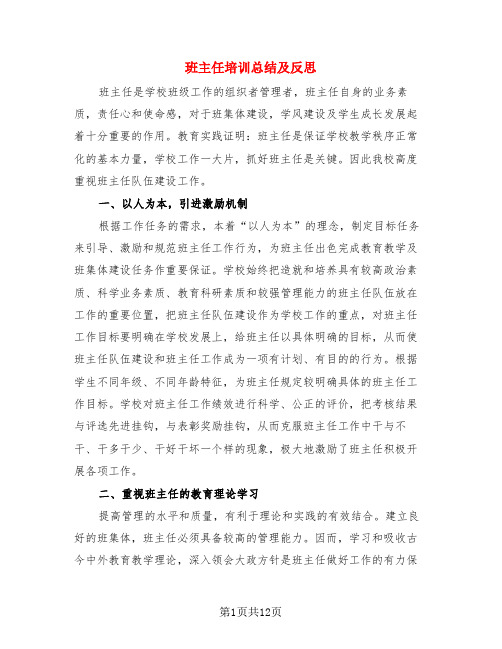 班主任培训总结及反思

班主任是学校班级工作的组织者管理者，班主任自身的业务素质，责任心和使命感，对于班集体建设，学风建设及学生成长发展起着十分重要的作用。教育实践证明：班主任是保证学校教学秩序正常化的基本力量，学校工作一大片，抓好班主任是关键。因此我校高度重视班主任队伍建设工作。

一、以人为本，引进激励机制

根据工作任务的需求，本着“以人为本”的理念，制定目标任务来引导、激励和规范班主任工作行为，为班主任出色完成教育教学及班集体建设任务作重要保证。学校始终把造就和培养具有较高政治素质、科学业务素质、教育科研素质和较强管理能力的班主任队伍放在工作的重要位置，把班主任队伍建设作为学校工作的重点，对班主任工作目标要明确在学校发展上，给班主任以具体明确的目标，从而使班主任队伍建设和班主任工作成为一项有计划、有目的的行为。根据学生不同年级、不同年龄特征，为班主任规定较明确具体的班主任工作目标。学校对班主任工作绩效进行科学、公正的评价，把考核结果与评选先进挂钩，与表彰奖励挂钩，从而克服班主任工作中干与不干、干多干少、干好干坏一个样的现象，极大地激励了班主任积极开展各项工作。

二、重视班主任的教育理论学习

提高管理的水平和质量，有利于理论和实践的有效结合。建立良好的班集体，班主任必须具备较高的管理能力。因而，学习和吸收古今中外教育教学理论，深入领会大政方针是班主任做好工作的有力保

第1页共12页